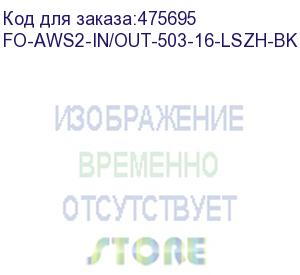 Код для заказа:475695
FO-AWS2-IN/OUT-503-16-LSZH-BK

ИЗОБРАЖЕНИЕ
ВРЕМЕННО
ОТСУТСТВУЕТ
STORE